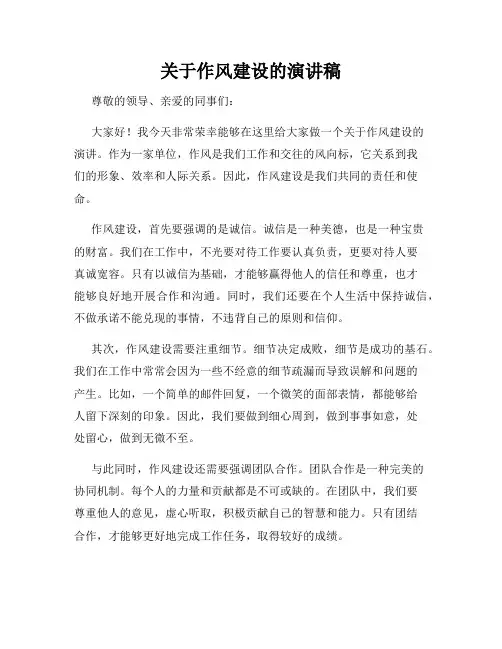 关于作风建设的演讲稿

尊敬的领导、亲爱的同事们：

大家好！我今天非常荣幸能够在这里给大家做一个关于作风建设的演讲。作为一家单位，作风是我们工作和交往的风向标，它关系到我们的形象、效率和人际关系。因此，作风建设是我们共同的责任和使命。

作风建设，首先要强调的是诚信。诚信是一种美德，也是一种宝贵的财富。我们在工作中，不光要对待工作要认真负责，更要对待人要真诚宽容。只有以诚信为基础，才能够赢得他人的信任和尊重，也才能够良好地开展合作和沟通。同时，我们还要在个人生活中保持诚信，不做承诺不能兑现的事情，不违背自己的原则和信仰。

其次，作风建设需要注重细节。细节决定成败，细节是成功的基石。我们在工作中常常会因为一些不经意的细节疏漏而导致误解和问题的产生。比如，一个简单的邮件回复，一个微笑的面部表情，都能够给人留下深刻的印象。因此，我们要做到细心周到，做到事事如意，处处留心，做到无微不至。

与此同时，作风建设还需要强调团队合作。团队合作是一种完美的协同机制。每个人的力量和贡献都是不可或缺的。在团队中，我们要尊重他人的意见，虚心听取，积极贡献自己的智慧和能力。只有团结合作，才能够更好地完成工作任务，取得较好的成绩。